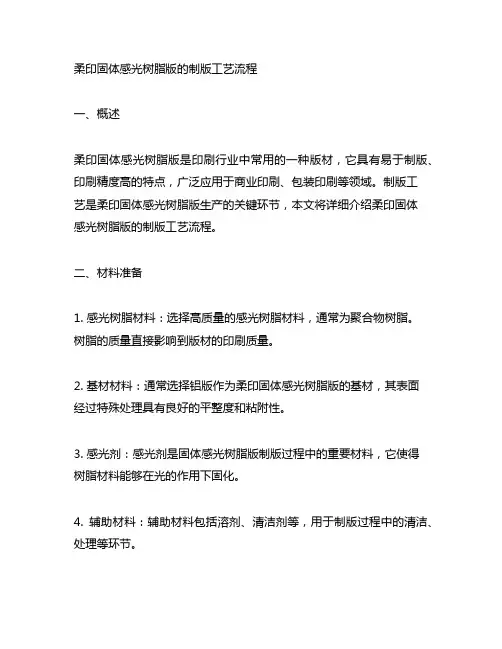 柔印固体感光树脂版的制版工艺流程

一、概述

柔印固体感光树脂版是印刷行业中常用的一种版材，它具有易于制版、印刷精度高的特点，广泛应用于商业印刷、包装印刷等领域。制版工艺是柔印固体感光树脂版生产的关键环节，本文将详细介绍柔印固体感光树脂版的制版工艺流程。

二、材料准备

1. 感光树脂材料：选择高质量的感光树脂材料，通常为聚合物树脂。树脂的质量直接影响到版材的印刷质量。

2. 基材材料：通常选择铝版作为柔印固体感光树脂版的基材，其表面经过特殊处理具有良好的平整度和粘附性。

3. 感光剂：感光剂是固体感光树脂版制版过程中的重要材料，它使得树脂材料能够在光的作用下固化。

4. 辅助材料：辅助材料包括溶剂、清洁剂等，用于制版过程中的清洁、处理等环节。